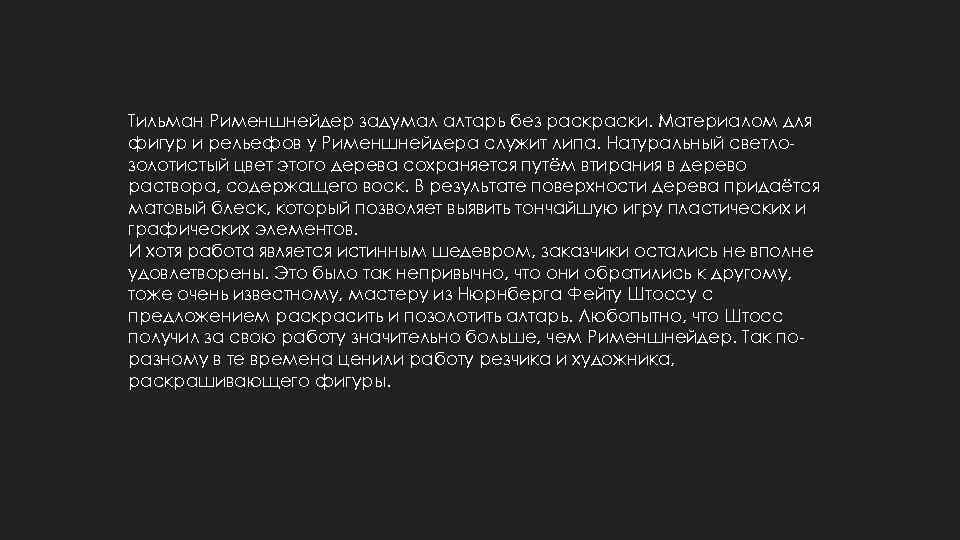 Тильман Рименшнейдер задумал алтарь без раскраски. Материалом для фигур и рельефов у Рименшнейдера служит липа. Натуральный светло-золотистый цвет этого дерева сохраняется путём втирания в дерево раствора, содержащего воск. В результате поверхности дерева придаётся матовый блеск, который позволяет выявить тончайшую игру пластических и графических элементов.
И хотя работа является истинным шедевром, заказчики остались не вполне удовлетворены. Это было так непривычно, что они обратились к другому, тоже очень известному, мастеру из Нюрнберга Фейту Штоссу с предложением раскрасить и позолотить алтарь. Любопытно, что Штосс получил за свою работу значительно больше, чем Рименшнейдер. Так по-разному в те времена ценили работу резчика и художника, раскрашивающего фигуры.